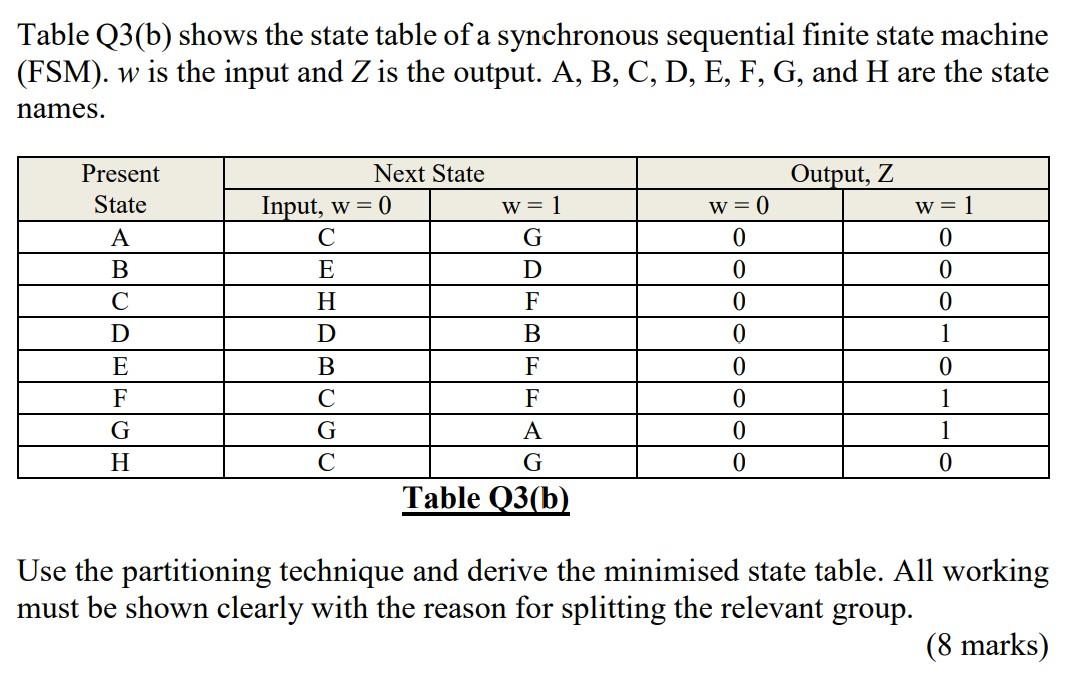 Table Q3(b) shows the state table of a synchronous sequential finite state machine (FSM). $w$ is the input and $Z$ is the output. A, B, C, D, E, F, G, and H are the state names.

| Present State | Next State Input, w = 0 | Next State w = 1 | Output, Z w = 0 | Output, Z w = 1 |
|---|---|---|---|---|
| A | C | G | 0 | 0 |
| B | E | D | 0 | 0 |
| C | H | F | 0 | 0 |
| D | D | B | 0 | 1 |
| E | B | F | 0 | 0 |
| F | C | F | 0 | 1 |
| G | G | A | 0 | 1 |
| H | C | G | 0 | 0 |

Table Q3(b)

Use the partitioning technique and derive the minimised state table. All working must be shown clearly with the reason for splitting the relevant group.

(8 marks)